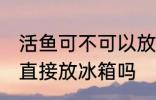 活鱼可不可以放
直接放冰箱吗